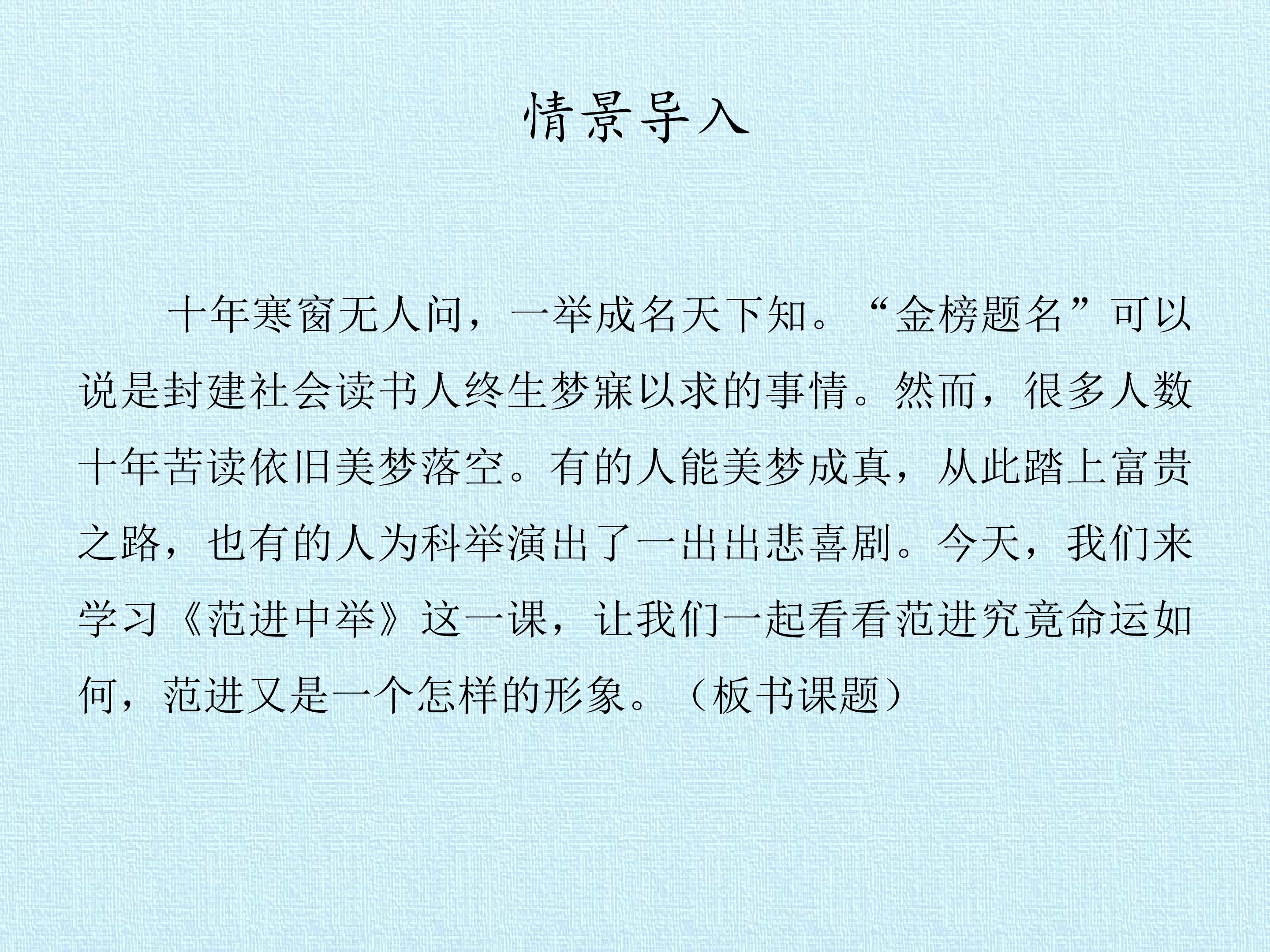 情景导入

十年寒窗无人问，一举成名天下知。“金榜题名”可以说是封建社会读书人终生梦寐以求的事情。然而，很多人数十年苦读依旧美梦落空。有的人能美梦成真，从此踏上富贵之路，也有的人为科举演出了一出出悲喜剧。今天，我们来学习《范进中举》这一课，让我们一起看看范进究竟命运如何，范进又是一个怎样的形象。（板书课题）